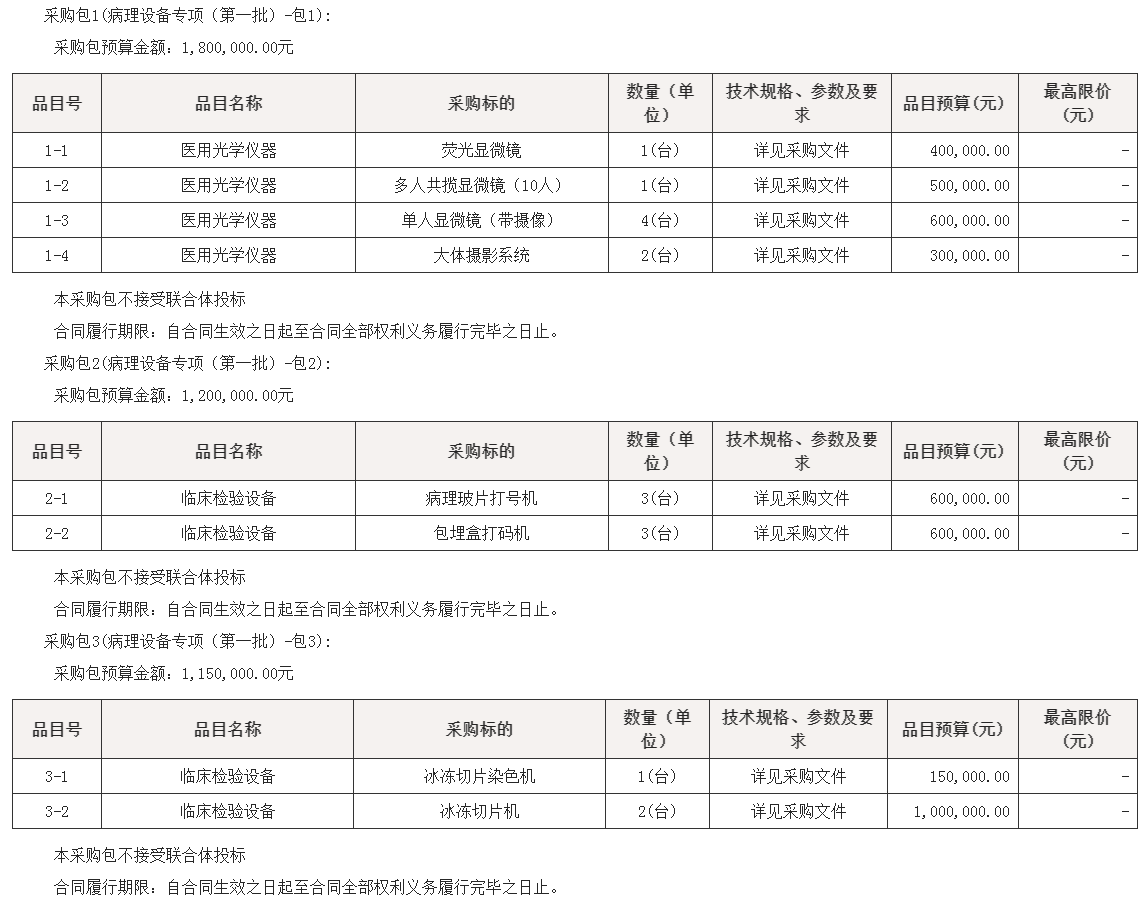 采购包1(病理设备专项（第一批）-包1):

采购包预算金额：1,800,000.00元

| 品目号 | 品目名称 | 采购标的 | 数量（单位） | 技术规格、参数及要求 | 品目预算(元) | 最高限价(元) |
|---|---|---|---|---|---|---|
| 1-1 | 医用光学仪器 | 荧光显微镜 | 1(台) | 详见采购文件 | 400,000.00 | - |
| 1-2 | 医用光学仪器 | 多人共揽显微镜（10人） | 1(台) | 详见采购文件 | 500,000.00 | - |
| 1-3 | 医用光学仪器 | 单人显微镜（带摄像） | 4(台) | 详见采购文件 | 600,000.00 | - |
| 1-4 | 医用光学仪器 | 大体摄影系统 | 2(台) | 详见采购文件 | 300,000.00 | - |

本采购包不接受联合体投标

合同履行期限：自合同生效之日起至合同全部权利义务履行完毕之日止。

采购包2(病理设备专项（第一批）-包2):

采购包预算金额：1,200,000.00元

| 品目号 | 品目名称 | 采购标的 | 数量（单位） | 技术规格、参数及要求 | 品目预算(元) | 最高限价(元) |
|---|---|---|---|---|---|---|
| 2-1 | 临床检验设备 | 病理玻片打号机 | 3(台) | 详见采购文件 | 600,000.00 | - |
| 2-2 | 临床检验设备 | 包埋盒打码机 | 3(台) | 详见采购文件 | 600,000.00 | - |

本采购包不接受联合体投标

合同履行期限：自合同生效之日起至合同全部权利义务履行完毕之日止。

采购包3(病理设备专项（第一批）-包3):

采购包预算金额：1,150,000.00元

| 品目号 | 品目名称 | 采购标的 | 数量（单位） | 技术规格、参数及要求 | 品目预算(元) | 最高限价(元) |
|---|---|---|---|---|---|---|
| 3-1 | 临床检验设备 | 冰冻切片染色机 | 1(台) | 详见采购文件 | 150,000.00 | - |
| 3-2 | 临床检验设备 | 冰冻切片机 | 2(台) | 详见采购文件 | 1,000,000.00 | - |

本采购包不接受联合体投标

合同履行期限：自合同生效之日起至合同全部权利义务履行完毕之日止。